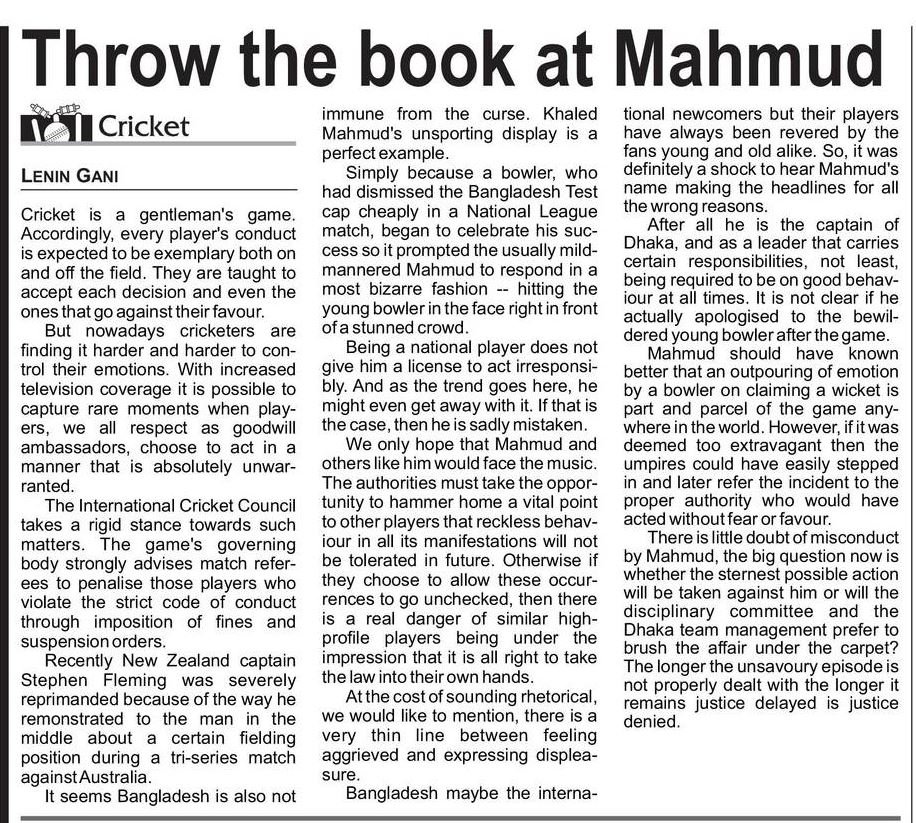 Throw the book at Mahmud

Cricket

LENIN GANI

Cricket is a gentleman's game. Accordingly, every player's conduct is expected to be exemplary both on and off the field. They are taught to accept each decision and even the ones that go against their favour.

But nowadays cricketers are finding it harder and harder to control their emotions. With increased television coverage it is possible to capture rare moments when players, we all respect as goodwill ambassadors, choose to act in a manner that is absolutely unwarranted.

The International Cricket Council takes a rigid stance towards such matters. The game's governing body strongly advises match referees to penalise those players who violate the strict code of conduct through imposition of fines and suspension orders.

Recently New Zealand captain Stephen Fleming was severely reprimanded because of the way he remonstrated to the man in the middle about a certain fielding position during a tri-series match against Australia.

It seems Bangladesh is also not immune from the curse. Khaled Mahmud's unsporting display is a perfect example.

Simply because a bowler, who had dismissed the Bangladesh Test cap cheaply in a National League match, began to celebrate his success so it prompted the usually mild-mannered Mahmud to respond in a most bizarre fashion -- hitting the young bowler in the face right in front of a stunned crowd.

Being a national player does not give him a license to act irresponsibly. And as the trend goes here, he might even get away with it. If that is the case, then he is sadly mistaken.

We only hope that Mahmud and others like him would face the music. The authorities must take the opportunity to hammer home a vital point to other players that reckless behaviour in all its manifestations will not be tolerated in future. Otherwise if they choose to allow these occurrences to go unchecked, then there is a real danger of similar high-profile players being under the impression that it is all right to take the law into their own hands.

At the cost of sounding rhetorical, we would like to mention, there is a very thin line between feeling aggrieved and expressing displeasure.

Bangladesh maybe the international newcomers but their players have always been revered by the fans young and old alike. So, it was definitely a shock to hear Mahmud's name making the headlines for all the wrong reasons.

After all he is the captain of Dhaka, and as a leader that carries certain responsibilities, not least, being required to be on good behaviour at all times. It is not clear if he actually apologised to the bewildered young bowler after the game.

Mahmud should have known better that an outpouring of emotion by a bowler on claiming a wicket is part and parcel of the game anywhere in the world. However, if it was deemed too extravagant then the umpires could have easily stepped in and later refer the incident to the proper authority who would have acted without fear or favour.

There is little doubt of misconduct by Mahmud, the big question now is whether the sternest possible action will be taken against him or will the disciplinary committee and the Dhaka team management prefer to brush the affair under the carpet? The longer the unsavoury episode is not properly dealt with the longer it remains justice delayed is justice denied.